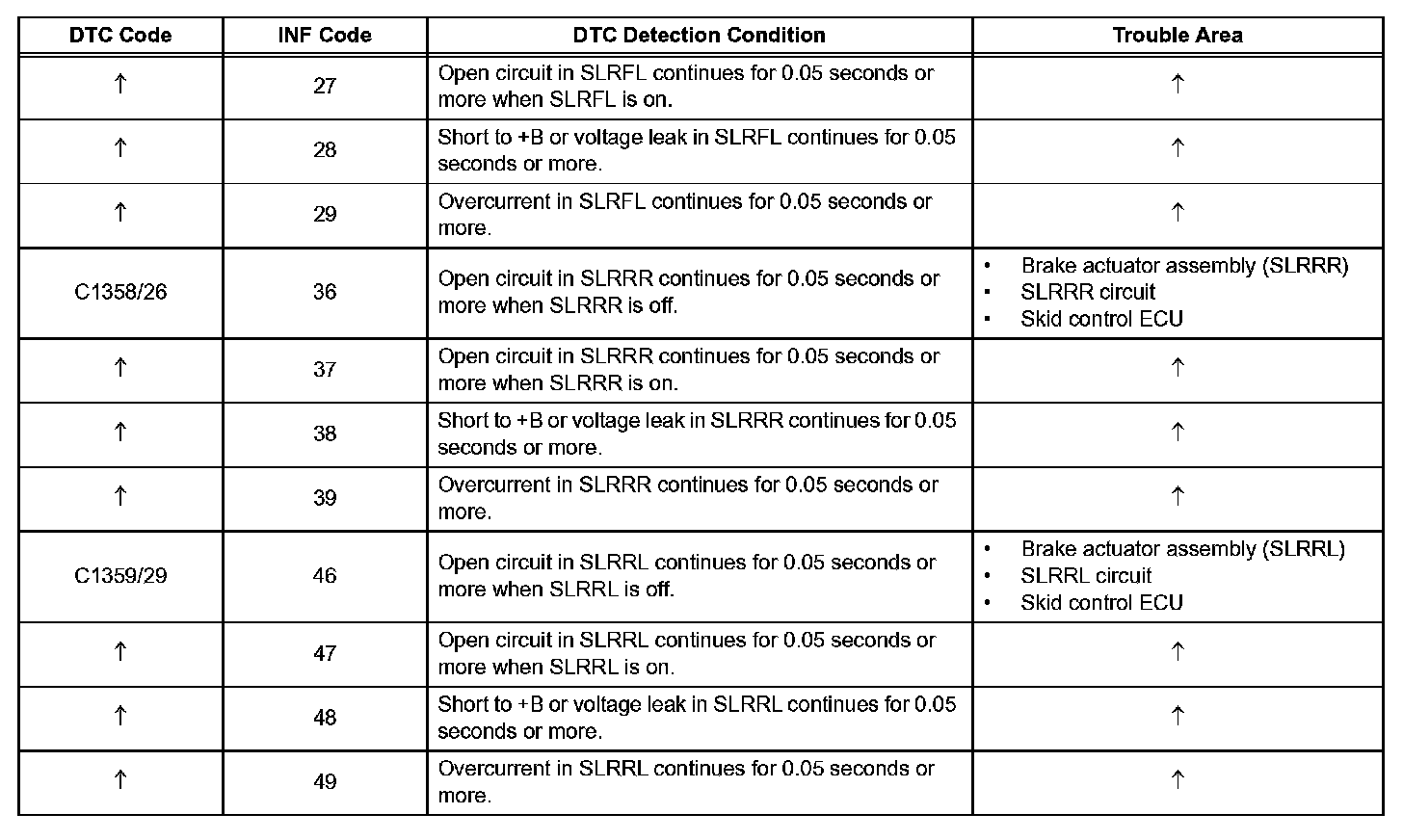 | DTC Code | INF Code | DTC Detection Condition | Trouble Area |
|---|---|---|---|
| ↑ | 27 | Open circuit in SLRFL continues for 0.05 seconds or more when SLRFL is on. | ↑ |
| ↑ | 28 | Short to +B or voltage leak in SLRFL continues for 0.05 seconds or more. | ↑ |
| ↑ | 29 | Overcurrent in SLRFL continues for 0.05 seconds or more. | ↑ |
| C1358/26 | 36 | Open circuit in SLRRR continues for 0.05 seconds or more when SLRRR is off. | • Brake actuator assembly (SLRRR) • SLRRR circuit • Skid control ECU |
| ↑ | 37 | Open circuit in SLRRR continues for 0.05 seconds or more when SLRRR is on. | ↑ |
| ↑ | 38 | Short to +B or voltage leak in SLRRR continues for 0.05 seconds or more. | ↑ |
| ↑ | 39 | Overcurrent in SLRRR continues for 0.05 seconds or more. | ↑ |
| C1359/29 | 46 | Open circuit in SLRRL continues for 0.05 seconds or more when SLRRL is off. | • Brake actuator assembly (SLRRL) • SLRRL circuit • Skid control ECU |
| ↑ | 47 | Open circuit in SLRRL continues for 0.05 seconds or more when SLRRL is on. | ↑ |
| ↑ | 48 | Short to +B or voltage leak in SLRRL continues for 0.05 seconds or more. | ↑ |
| ↑ | 49 | Overcurrent in SLRRL continues for 0.05 seconds or more. | ↑ |